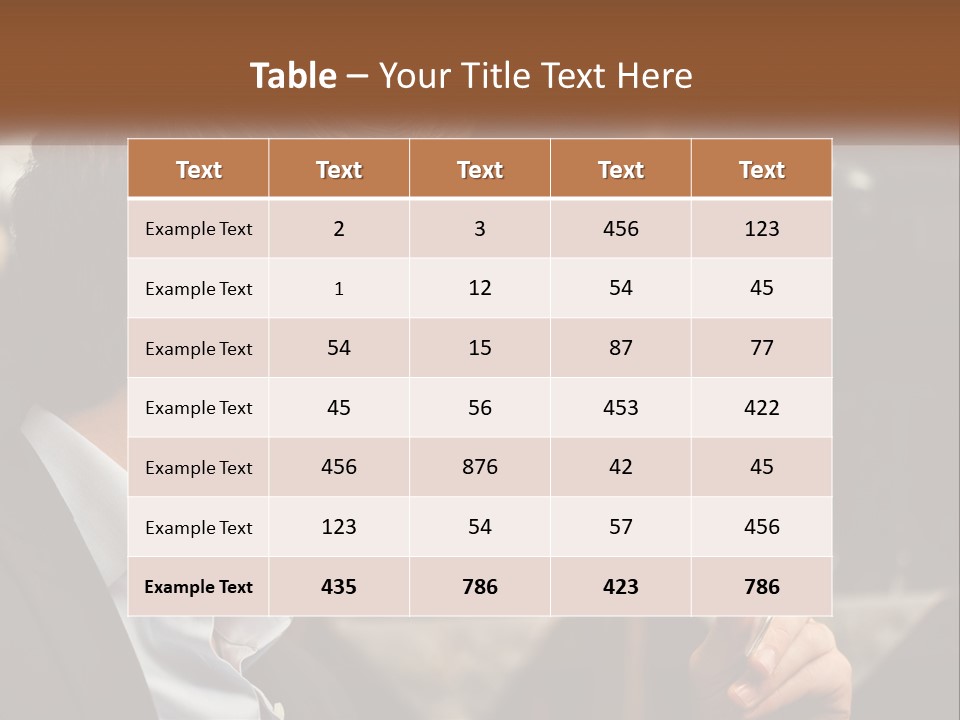 Table – Your Title Text Here

| Text | Text | Text | Text | Text |
|---|---|---|---|---|
| Example Text | 2 | 3 | 456 | 123 |
| Example Text | 1 | 12 | 54 | 45 |
| Example Text | 54 | 15 | 87 | 77 |
| Example Text | 45 | 56 | 453 | 422 |
| Example Text | 456 | 876 | 42 | 45 |
| Example Text | 123 | 54 | 57 | 456 |
| Example Text | 435 | 786 | 423 | 786 |